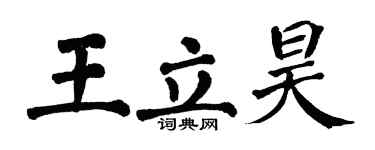 王立昊
词典网